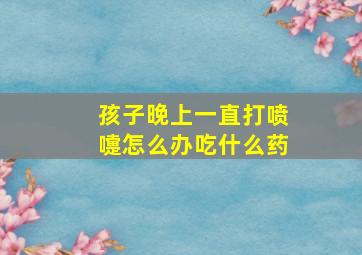 孩子晚上一直打喷嚏怎么办吃什么药